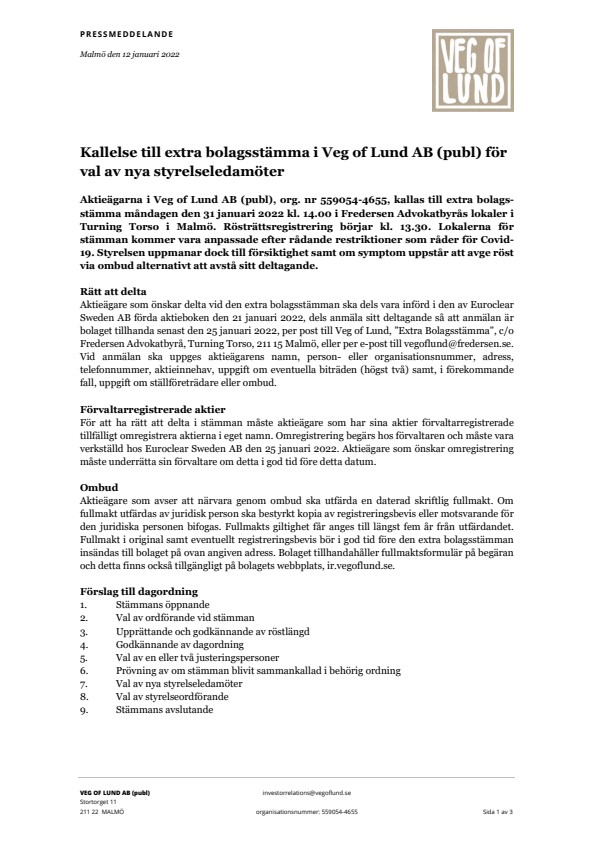 PRESSMEDDELANDE

Malmö den 12 januari 2022

VEG OF LUND

Kallelse till extra bolagsstämma i Veg of Lund AB (publ) för val av nya styrelseledamöter

Aktieägarna i Veg of Lund AB (publ), org. nr 559054-4655, kallas till extra bolagsstämma måndagen den 31 januari 2022 kl. 14.00 i Fredersen Advokatbyrås lokaler i Turning Torso i Malmö. Rösträttsregistrering börjar kl. 13.30. Lokalerna för stämman kommer vara anpassade efter rådande restriktioner som råder för Covid-19. Styrelsen uppmanar dock till försiktighet samt om symptom uppstår att avge röst via ombud alternativt att avstå sitt deltagande.

Rätt att delta
Aktieägare som önskar delta vid den extra bolagsstämman ska dels vara införd i den av Euroclear Sweden AB förda aktieboken den 21 januari 2022, dels anmäla sitt deltagande så att anmälan är bolaget tillhanda senast den 25 januari 2022, per post till Veg of Lund, "Extra Bolagsstämma", c/o Fredersen Advokatbyrå, Turning Torso, 211 15 Malmö, eller per e-post till vegoflund@fredersen.se. Vid anmälan ska uppges aktieägarens namn, person- eller organisationsnummer, adress, telefonnummer, aktieinnehav, uppgift om eventuella biträden (högst två) samt, i förekommande fall, uppgift om ställföreträdare eller ombud.

Förvaltarregistrerade aktier
För att ha rätt att delta i stämman måste aktieägare som har sina aktier förvaltarregistrerade tillfälligt omregistrera aktierna i eget namn. Omregistrering begärs hos förvaltaren och måste vara verkställd hos Euroclear Sweden AB den 25 januari 2022. Aktieägare som önskar omregistrering måste underrätta sin förvaltare om detta i god tid före detta datum.

Ombud
Aktieägare som avser att närvara genom ombud ska utfärda en daterad skriftlig fullmakt. Om fullmakt utfärdas av juridisk person ska bestyrkt kopia av registreringsbevis eller motsvarande för den juridiska personen bifogas. Fullmakts giltighet får anges till längst fem år från utfärdandet. Fullmakt i original samt eventuellt registreringsbevis bör i god tid före den extra bolagsstämman insändas till bolaget på ovan angiven adress. Bolaget tillhandahåller fullmaktsformulär på begäran och detta finns också tillgängligt på bolagets webbplats, ir.vegoflund.se.

Förslag till dagordning
1. Stämmans öppnande
2. Val av ordförande vid stämman
3. Upprättande och godkännande av röstlängd
4. Godkännande av dagordning
5. Val av en eller två justeringspersoner
6. Prövning av om stämman blivit sammankallad i behörig ordning
7. Val av nya styrelseledamöter
8. Val av styrelseordförande
9. Stämmans avslutande

VEG OF LUND AB (publ)
Stortorget 11
211 22 MALMÖ

investorrelations@vegoflund.se
organisationsnummer: 559054-4655

Sida 1 av 3